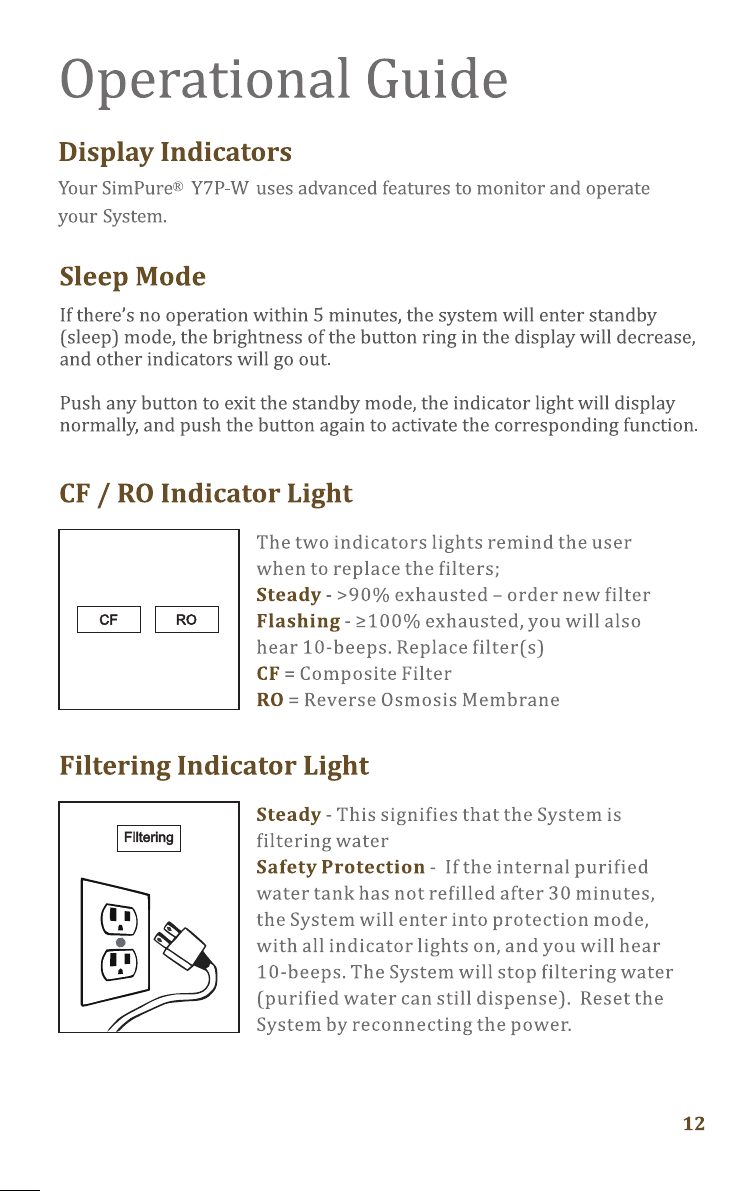 Operational Guide

Display Indicators

Your SimPure® Y7P-W uses advanced features to monitor and operate your System.

Sleep Mode

If there's no operation within 5 minutes, the system will enter standby (sleep) mode, the brightness of the button ring in the display will decrease, and other indicators will go out.

Push any button to exit the standby mode, the indicator light will display normally, and push the button again to activate the corresponding function.

CF / RO Indicator Light

CF
RO

The two indicators lights remind the user when to replace the filters;
Steady - >90% exhausted – order new filter
Flashing - ≥100% exhausted, you will also hear 10-beeps. Replace filter(s)
CF = Composite Filter
RO = Reverse Osmosis Membrane

Filtering Indicator Light

Filtering

Steady - This signifies that the System is filtering water
Safety Protection - If the internal purified water tank has not refilled after 30 minutes, the System will enter into protection mode, with all indicator lights on, and you will hear 10-beeps. The System will stop filtering water (purified water can still dispense). Reset the System by reconnecting the power.

12